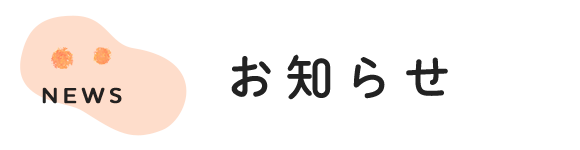 NEWS

お知らせ